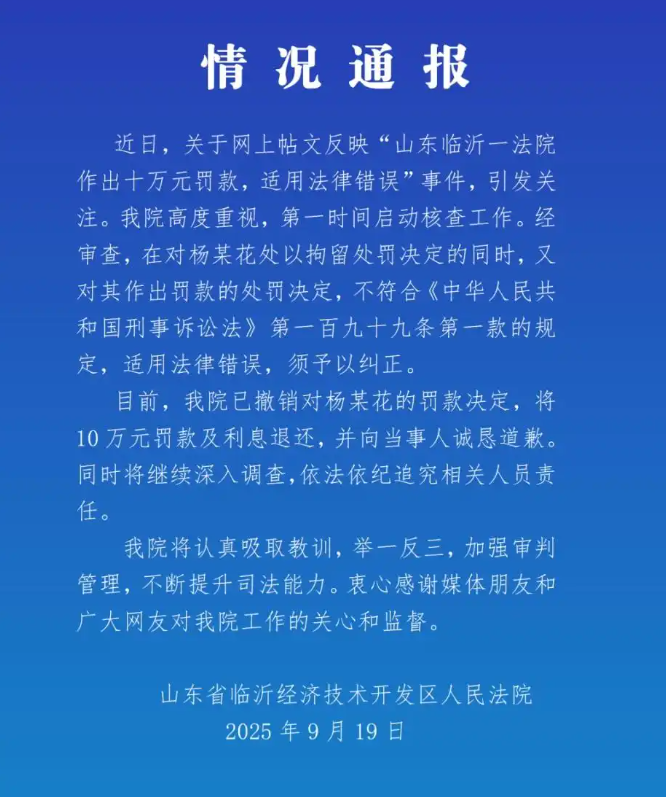 情况通报

近日，关于网上帖文反映“山东临沂一法院作出十万元罚款，适用法律错误”事件，引发关注。我院高度重视，第一时间启动核查工作。经审查，在对杨某花处以拘留处罚决定的同时，又对其作出罚款的处罚决定，不符合《中华人民共和国刑事诉讼法》第一百九十九条第一款的规定，适用法律错误，须予以纠正。

目前，我院已撤销对杨某花的罚款决定，将10万元罚款及利息退还，并向当事人诚恳道歉。同时将继续深入调查，依法依纪追究相关人员责任。

我院将认真吸取教训，举一反三，加强审判管理，不断提升司法能力。衷心感谢媒体朋友和广大网友对我院工作的关心和监督。

山东省临沂经济技术开发区人民法院
2025年9月19日